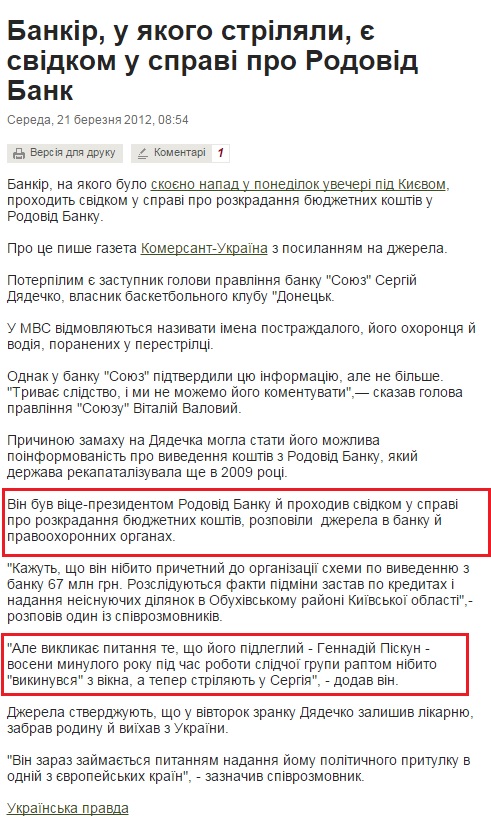 Банкір, у якого стріляли, є свідком у справі про Родовід Банк

Середа, 21 березня 2012, 08:54

Версія для друку

Коментарі 1

Банкір, на якого було скоєно напад у понеділок увечері під Києвом, проходить свідком у справі про розкрадання бюджетних коштів у Родовід Банку.

Про це пише газета Комерсант-Україна з посиланням на джерела.

Потерпілим є заступник голови правління банку "Союз" Сергій Дядечко, власник баскетбольного клубу "Донецьк.

У МВС відмовляються називати імена постраждалого, його охоронця й водія, поранених у перестрілці.

Однак у банку "Союз" підтвердили цю інформацію, але не більше. "Триває слідство, і ми не можемо його коментувати",— сказав голова правління "Союзу" Віталій Валовий.

Причиною замаху на Дядечка могла стати його можлива поінформованість про виведення коштів з Родовід Банку, який держава рекапаталізувала ще в 2009 році.

Він був віце-президентом Родовід Банку й проходив свідком у справі про розкрадання бюджетних коштів, розповіли  джерела в банку й правоохоронних органах.

"Кажуть, що він нібито причетний до організації схеми по виведенню з банку 67 млн грн. Розслідуються факти підміни застав по кредитах і надання неіснуючих ділянок в Обухівському районі Київської області",- розповів один із співрозмовників.

"Але викликає питання те, що його підлеглий - Геннадій Піскун - восени минулого року під час роботи слідчої групи раптом нібито "викинувся" з вікна, а тепер стріляють у Сергія", - додав він.

Джерела стверджують, що у вівторок зранку Дядечко залишив лікарню, забрав родину й виїхав з України.

"Він зараз займається питанням надання йому політичного притулку в одній з європейських країн", - зазначив співрозмовник.

Українська правда